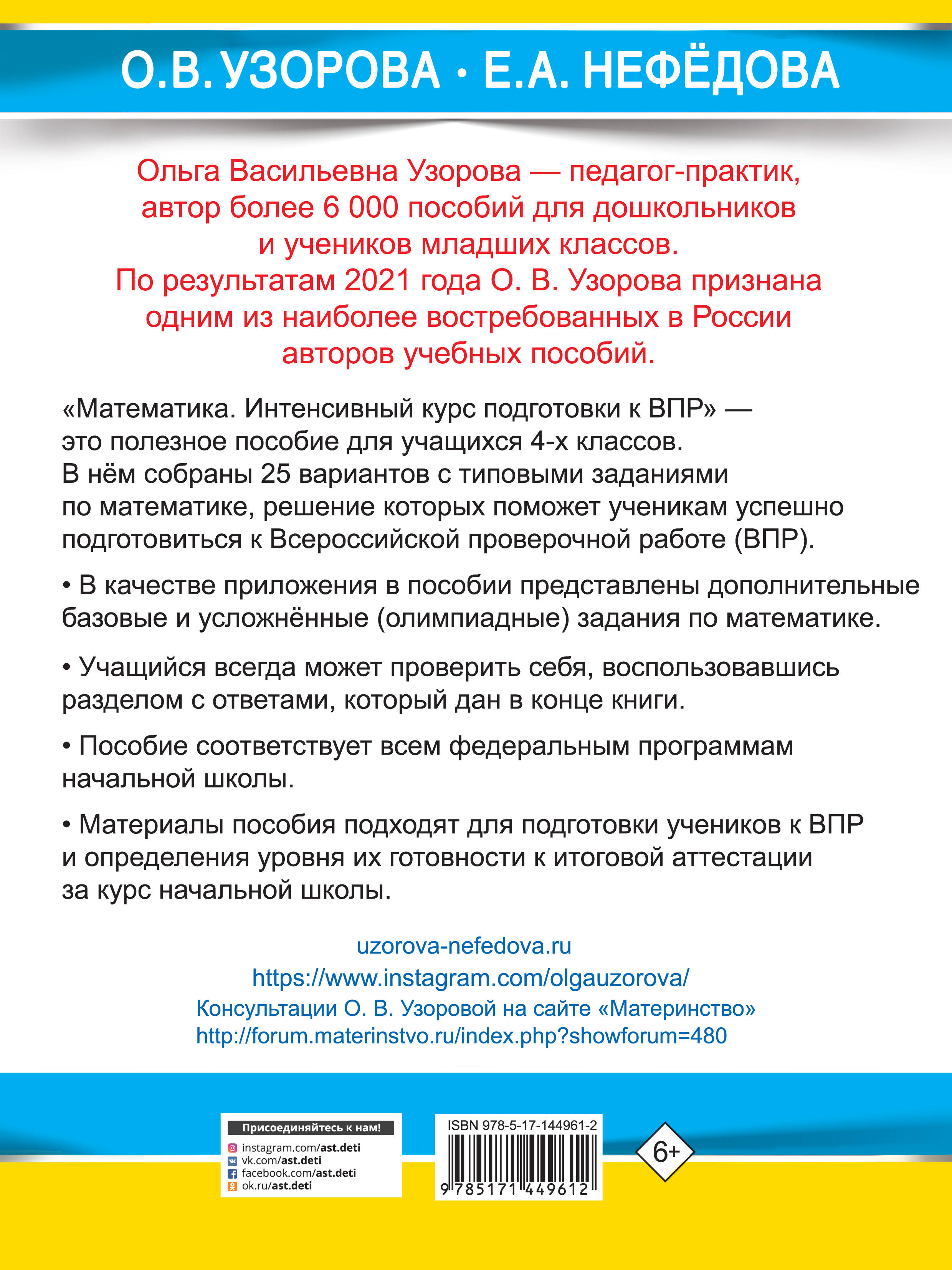 О.В. УЗОРОВА • Е.А. НЕФЁДОВА

Ольга Васильевна Узорова — педагог-практик, автор более 6 000 пособий для дошкольников и учеников младших классов.
По результатам 2021 года О. В. Узорова признана одним из наиболее востребованных в России авторов учебных пособий.

«Математика. Интенсивный курс подготовки к ВПР» — это полезное пособие для учащихся 4-х классов. В нём собраны 25 вариантов с типовыми заданиями по математике, решение которых поможет ученикам успешно подготовиться к Всероссийской проверочной работе (ВПР).

• В качестве приложения в пособии представлены дополнительные базовые и усложнённые (олимпиадные) задания по математике.

• Учащийся всегда может проверить себя, воспользовавшись разделом с ответами, который дан в конце книги.

• Пособие соответствует всем федеральным программам начальной школы.

• Материалы пособия подходят для подготовки учеников к ВПР и определения уровня их готовности к итоговой аттестации за курс начальной школы.

uzorova-nefedova.ru
https://www.instagram.com/olgauzorova/
Консультации О. В. Узоровой на сайте «Материнство»
http://forum.materinstvo.ru/index.php?showforum=480

Присоединяйтесь к нам!
instagram.com/ast.deti
vk.com/ast.deti
facebook.com/ast.deti
ok.ru/ast.deti

ISBN 978-5-17-144961-2
9 785171 449612

6+